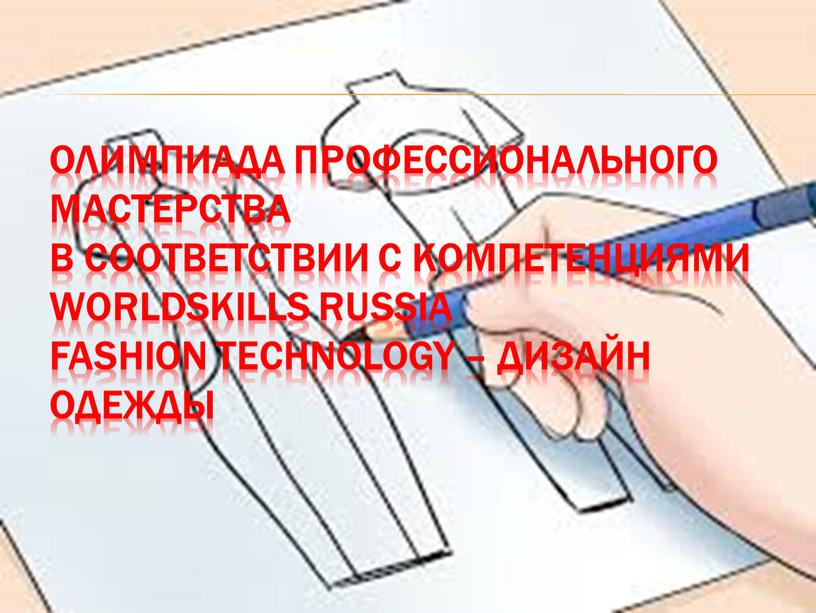 ОЛИМПИАДА ПРОФЕССИОНАЛЬНОГО МАСТЕРСТВА
В СООТВЕТСТВИИ С КОМПЕТЕНЦИЯМИ WORLDSKILLS RUSSIA
FASHION TECHNOLOGY – ДИЗАЙН ОДЕЖДЫ